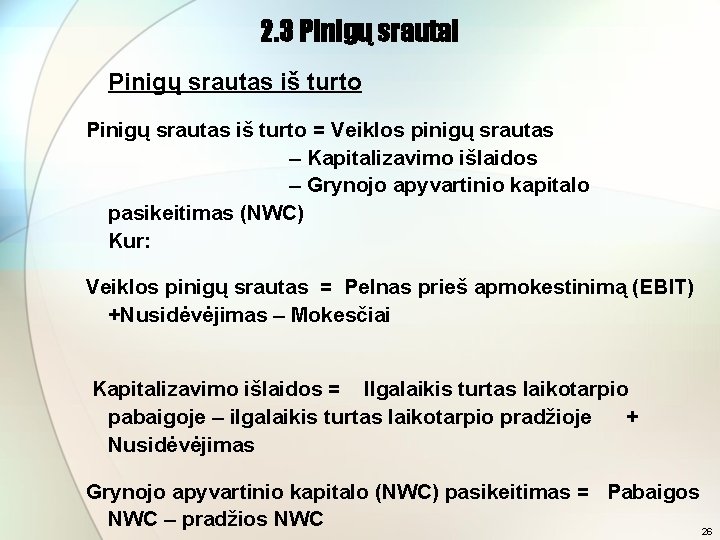 2.3 Pinigų srautai

Pinigų srautas iš turto

Pinigų srautas iš turto = Veiklos pinigų srautas
– Kapitalizavimo išlaidos
– Grynojo apyvartinio kapitalo pasikeitimas (NWC)
Kur:

Veiklos pinigų srautas = Pelnas prieš apmokestinimą (EBIT) +Nusidėvėjimas – Mokesčiai

Kapitalizavimo išlaidos = Ilgalaikis turtas laikotarpio pabaigoje – ilgalaikis turtas laikotarpio pradžioje + Nusidėvėjimas

Grynojo apyvartinio kapitalo (NWC) pasikeitimas = Pabaigos NWC – pradžios NWC

26